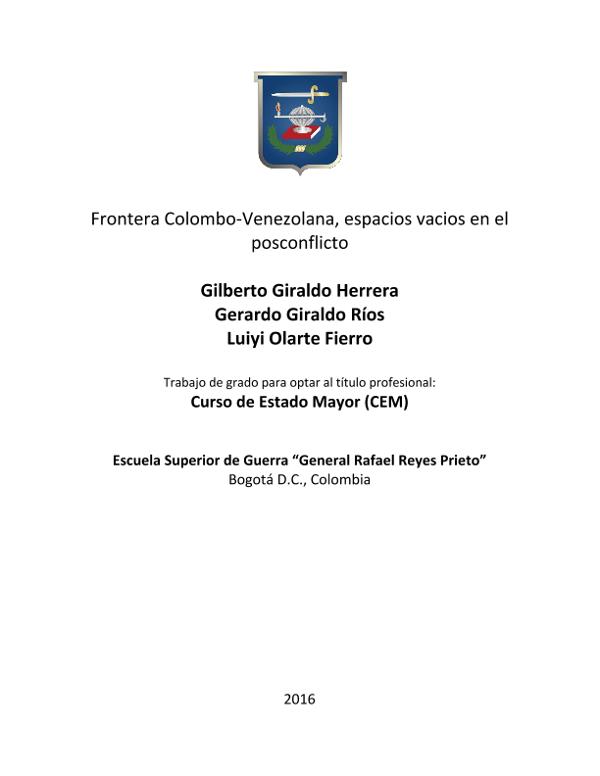 Frontera Colombo-Venezolana, espacios vacios en el posconflicto

Gilberto Giraldo Herrera
Gerardo Giraldo Ríos
Luiyi Olarte Fierro

Trabajo de grado para optar al título profesional:
Curso de Estado Mayor (CEM)

Escuela Superior de Guerra "General Rafael Reyes Prieto"
Bogotá D.C., Colombia

2016